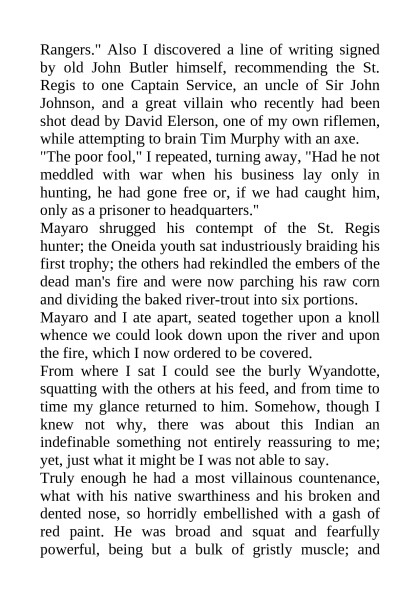 Rangers." Also I discovered a line of writing signed by old John Butler himself, recommending the St. Regis to one Captain Service, an uncle of Sir John Johnson, and a great villain who recently had been shot dead by David Elerson, one of my own riflemen, while attempting to brain Tim Murphy with an axe.
"The poor fool," I repeated, turning away, "Had he not meddled with war when his business lay only in hunting, he had gone free or, if we had caught him, only as a prisoner to headquarters."
Mayaro shrugged his contempt of the St. Regis hunter; the Oneida youth sat industriously braiding his first trophy; the others had rekindled the embers of the dead man's fire and were now parching his raw corn and dividing the baked river-trout into six portions.
Mayaro and I ate apart, seated together upon a knoll whence we could look down upon the river and upon the fire, which I now ordered to be covered.
From where I sat I could see the burly Wyandotte, squatting with the others at his feed, and from time to time my glance returned to him. Somehow, though I knew not why, there was about this Indian an indefinable something not entirely reassuring to me; yet, just what it might be I was not able to say.
Truly enough he had a most villainous countenance, what with his native swarthiness and his broken and dented nose, so horridly embellished with a gash of red paint. He was broad and squat and fearfully powerful, being but a bulk of gristly muscle; and